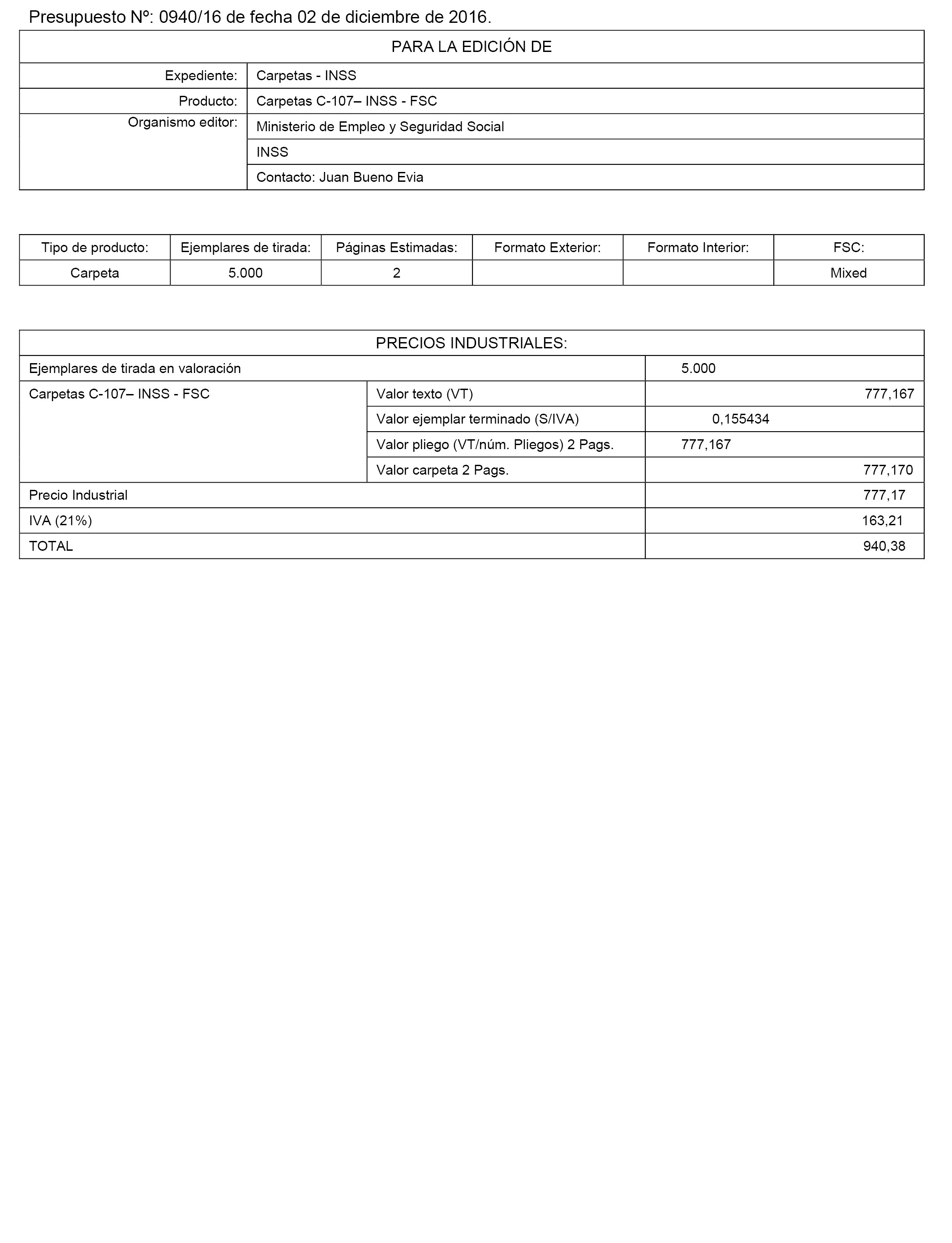 Presupuesto Nº: 0940/16 de fecha 02 de diciembre de 2016.

| PARA LA EDICIÓN DE | |
|---|---|
| Expediente: | Carpetas - INSS |
| Producto: | Carpetas C-107– INSS - FSC |
| Organismo editor: | Ministerio de Empleo y Seguridad Social |
| | INSS |
| | Contacto: Juan Bueno Evia |

| Tipo de producto: | Ejemplares de tirada: | Páginas Estimadas: | Formato Exterior: | Formato Interior: | FSC: |
|---|---|---|---|---|---|
| Carpeta | 5.000 | 2 | | | Mixed |

| PRECIOS INDUSTRIALES: | | |
|---|---|---|
| Ejemplares de tirada en valoración | | 5.000 |
| Carpetas C-107– INSS - FSC | Valor texto (VT) | 777,167 |
| | Valor ejemplar terminado (S/IVA) | 0,155434 |
| | Valor pliego (VT/núm. Pliegos) 2 Pags. | 777,167 |
| | Valor carpeta 2 Pags. | 777,170 |
| Precio Industrial | | 777,17 |
| IVA (21%) | | 163,21 |
| TOTAL | | 940,38 |